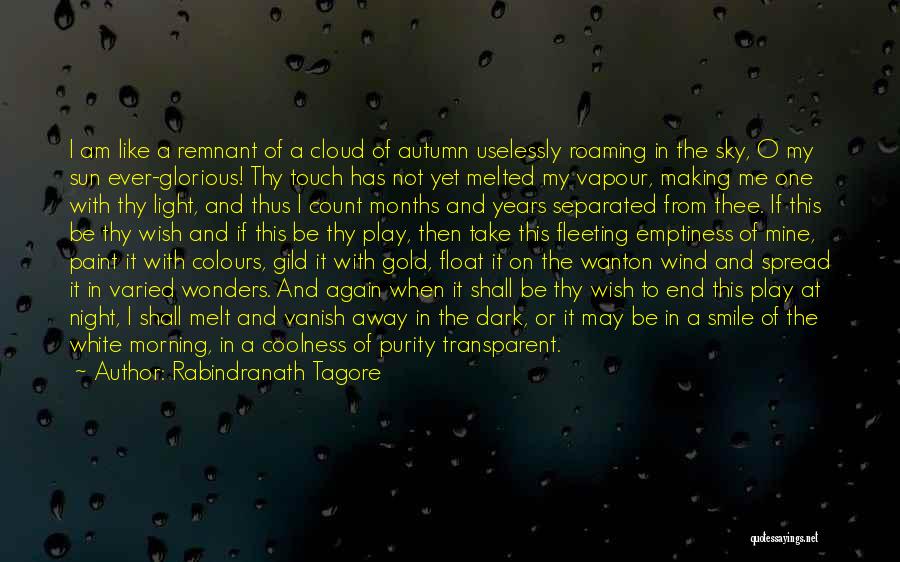 I am like a remnant of a cloud of autumn uselessly roaming in the sky, O my sun ever-glorious! Thy touch has not yet melted my vapour, making me one with thy light, and thus I count months and years separated from thee. If this be thy wish and if this be thy play, then take this fleeting emptiness of mine, paint it with colours, gild it with gold, float it on the wanton wind and spread it in varied wonders. And again when it shall be thy wish to end this play at night, I shall melt and vanish away in the dark, or it may be in a smile of the white morning, in a coolness of purity transparent.
~ Author: Rabindranath Tagore

quotessayings.net